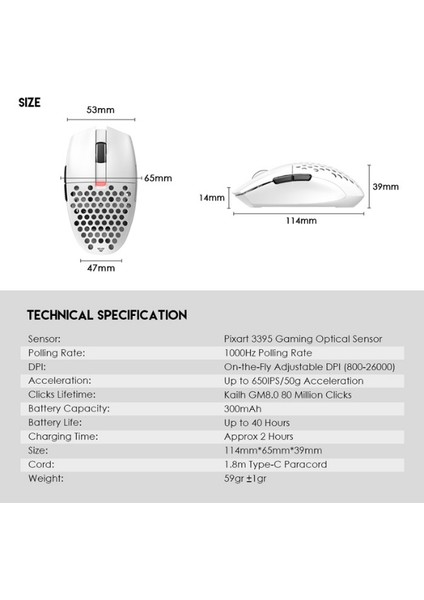 SIZE

53mm

65mm

47mm

14mm

39mm

114mm

TECHNICAL SPECIFICATION

| Sensor: | Pixart 3395 Gaming Optical Sensor |
|---|---|
| Polling Rate: | 1000Hz Polling Rate |
| DPI: | On-the-Fly Adjustable DPI (800-26000) |
| Acceleration: | Up to 650IPS/50g Acceleration |
| Clicks Lifetime: | Kailh GM8.0 80 Million Clicks |
| Battery Capacity: | 300mAh |
| Battery Life: | Up to 40 Hours |
| Charging Time: | Approx 2 Hours |
| Size: | 114mm*65mm*39mm |
| Cord: | 1.8m Type-C Paracord |
| Weight: | 59gr ±1gr |